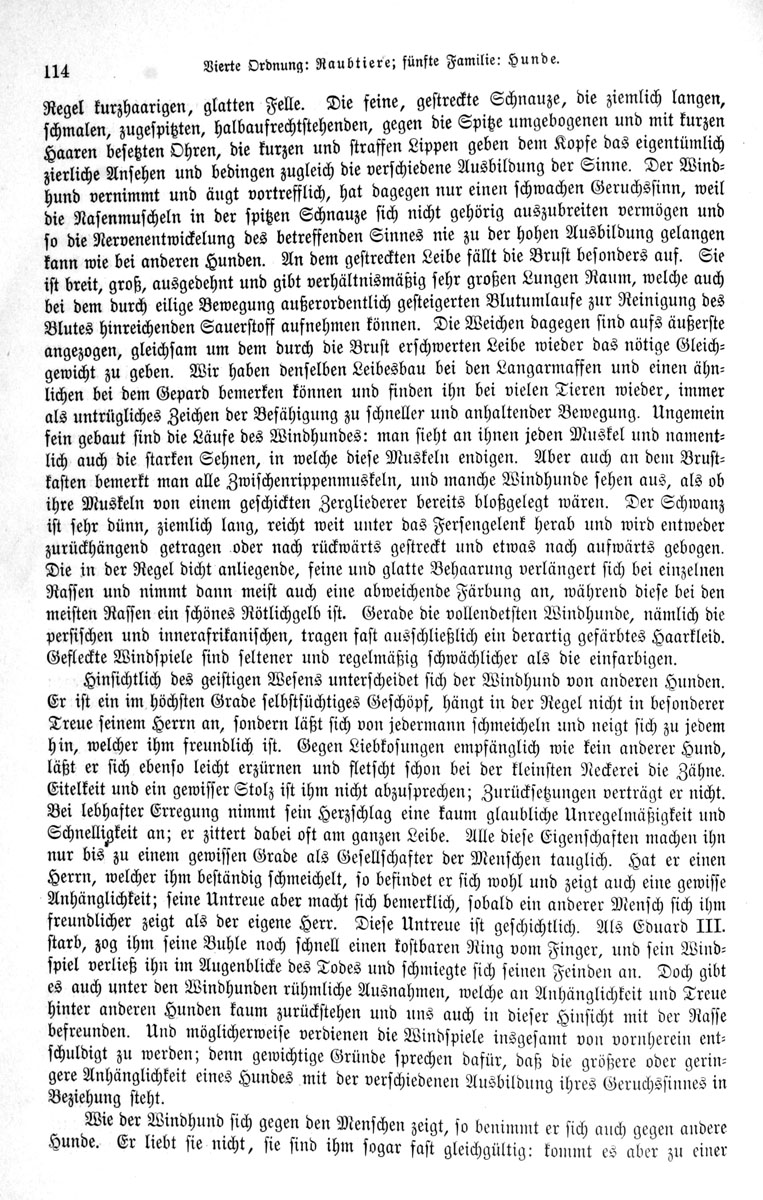 114 Vierte Ordnung: Raubtiere; fünfte Familie: Hunde.

Regel kurzhaarigen, glatten Felle. Die feine, gestreckte Schnauze, die ziemlich langen, schmalen, zugespitzten, halbaufrechtstehenden, gegen die Spitze umgebogenen und mit kurzen Haaren besetzten Ohren, die kurzen und straffen Lippen geben dem Kopfe das eigentümlich zierliche Ansehen und bedingen zugleich die verschiedene Ausbildung der Sinne. Der Windhund vernimmt und äugt vortrefflich, hat dagegen nur einen schwachen Geruchssinn, weil die Nasenmuscheln in der spitzen Schnauze sich nicht gehörig auszubreiten vermögen und so die Nervenentwickelung des betreffenden Sinnes nie zu der hohen Ausbildung gelangen kann wie bei anderen Hunden. An dem gestreckten Leibe fällt die Brust besonders auf. Sie ist breit, groß, ausgedehnt und gibt verhältnismäßig sehr großen Lungen Raum, welche auch bei dem durch eilige Bewegung außerordentlich gesteigerten Blutumlaufe zur Reinigung des Blutes hinreichenden Sauerstoff aufnehmen können. Die Weichen dagegen sind aufs äußerste angezogen, gleichsam um dem durch die Brust erschwerten Leibe wieder das nötige Gleichgewicht zu geben. Wir haben denselben Leibesbau bei den Langarmaffen und einen ähnlichen bei dem Gepard bemerken können und finden ihn bei vielen Tieren wieder, immer als untrügliches Zeichen der Befähigung zu schneller und anhaltender Bewegung. Ungemein fein gebaut sind die Läufe des Windhundes: man sieht an ihnen jeden Muskel und namentlich auch die starken Sehnen, in welche diese Muskeln endigen. Aber auch an dem Brustkasten bemerkt man alle Zwischenrippenmuskeln, und manche Windhunde sehen aus, als ob ihre Muskeln von einem geschickten Zergliederer bereits bloßgelegt wären. Der Schwanz ist sehr dünn, ziemlich lang, reicht weit unter das Fersengelenk herab und wird entweder zurückhängend getragen oder nach rückwärts gestreckt und etwas nach aufwärts gebogen. Die in der Regel dicht anliegende, feine und glatte Behaarung verlängert sich bei einzelnen Rassen und nimmt dann meist auch eine abweichende Färbung an, während diese bei den meisten Rassen ein schönes Rötlichgelb ist. Gerade die vollendetsten Windhunde, nämlich die persischen und innerafrikanischen, tragen fast ausschließlich ein derartig gefärbtes Haarkleid. Gefleckte Windspiele sind seltener und regelmäßig schwächlicher als die einfarbigen.

Hinsichtlich des geistigen Wesens unterscheidet sich der Windhund von anderen Hunden. Er ist ein im höchsten Grade selbstsüchtiges Geschöpf, hängt in der Regel nicht in besonderer Treue seinem Herrn an, sondern läßt sich von jedermann schmeicheln und neigt sich zu jedem hin, welcher ihm freundlich ist. Gegen Liebkosungen empfänglich wie kein anderer Hund, läßt er sich ebenso leicht erzürnen und fletscht schon bei der kleinsten Neckerei die Zähne. Eitelkeit und ein gewisser Stolz ist ihm nicht abzusprechen; Zurücksetzungen verträgt er nicht. Bei lebhafter Erregung nimmt sein Herzschlag eine kaum glaubliche Unregelmäßigkeit und Schnelligkeit an; er zittert dabei oft am ganzen Leibe. Alle diese Eigenschaften machen ihn nur bis zu einem gewissen Grade als Gesellschafter der Menschen tauglich. Hat er einen Herrn, welcher ihm beständig schmeichelt, so befindet er sich wohl und zeigt auch eine gewisse Anhänglichkeit; seine Untreue aber macht sich bemerklich, sobald ein anderer Mensch sich ihm freundlicher zeigt als der eigene Herr. Diese Untreue ist geschichtlich. Als Eduard III. starb, zog ihm seine Buhle noch schnell einen kostbaren Ring vom Finger, und sein Windspiel verließ ihn im Augenblicke des Todes und schmiegte sich seinen Feinden an. Doch gibt es auch unter den Windhunden rühmliche Ausnahmen, welche an Anhänglichkeit und Treue hinter anderen Hunden kaum zurückstehen und uns auch in dieser Hinsicht mit der Rasse befreunden. Und möglicherweise verdienen die Windspiele insgesamt von vornherein entschuldigt zu werden; denn gewichtige Gründe sprechen dafür, daß die größere oder geringere Anhänglichkeit eines Hundes mit der verschiedenen Ausbildung ihres Geruchssinnes in Beziehung steht.

Wie der Windhund sich gegen den Menschen zeigt, so benimmt er sich auch gegen andere Hunde. Er liebt sie nicht, sie sind ihm sogar fast gleichgültig: kommt es aber zu einer